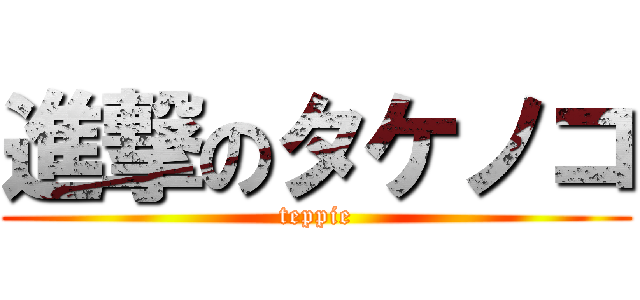 進撃のタケノコ

teppie